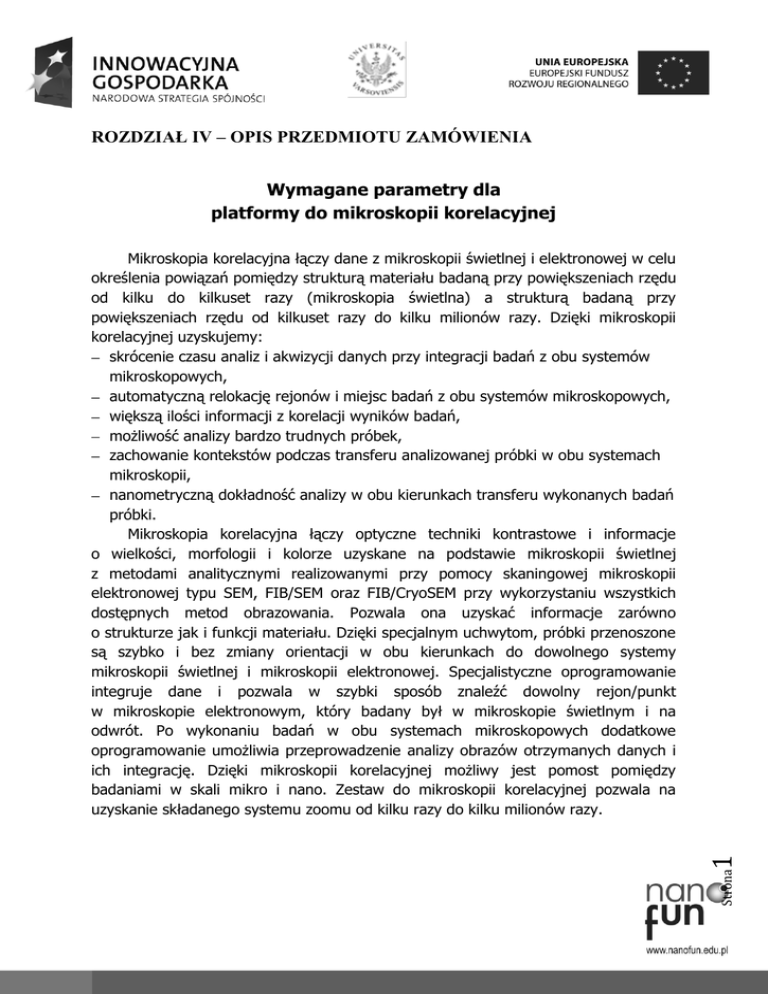 INNOWACYJNA GOSPODARKA
NARODOWA STRATEGIA SPÓJNOŚCI

UNIVERSITAS VARSOVIENSIS

UNIA EUROPEJSKA
EUROPEJSKI FUNDUSZ ROZWOJU REGIONALNEGO

ROZDZIAŁ IV – OPIS PRZEDMIOTU ZAMÓWIENIA

Wymagane parametry dla platformy do mikroskopii korelacyjnej

Mikroskopia korelacyjna łączy dane z mikroskopii świetlnej i elektronowej w celu określenia powiązań pomiędzy strukturą materiału badaną przy powiększeniach rzędu od kilku do kilkuset razy (mikroskopia świetlna) a strukturą badaną przy powiększeniach rzędu od kilkuset razy do kilku milionów razy. Dzięki mikroskopii korelacyjnej uzyskujemy:
– skrócenie czasu analiz i akwizycji danych przy integracji badań z obu systemów mikroskopowych,
– automatyczną relokację rejonów i miejsc badań z obu systemów mikroskopowych,
– większą ilości informacji z korelacji wyników badań,
– możliwość analizy bardzo trudnych próbek,
– zachowanie kontekstów podczas transferu analizowanej próbki w obu systemach mikroskopii,
– nanometryczną dokładność analizy w obu kierunkach transferu wykonanych badań próbki.

Mikroskopia korelacyjna łączy optyczne techniki kontrastowe i informacje o wielkości, morfologii i kolorze uzyskane na podstawie mikroskopii świetlnej z metodami analitycznymi realizowanymi przy pomocy skaningowej mikroskopii elektronowej typu SEM, FIB/SEM oraz FIB/CryoSEM przy wykorzystaniu wszystkich dostępnych metod obrazowania. Pozwala ona uzyskać informacje zarówno o strukturze jak i funkcji materiału. Dzięki specjalnym uchwytom, próbki przenoszone są szybko i bez zmiany orientacji w obu kierunkach do dowolnego systemy mikroskopii świetlnej i mikroskopii elektronowej. Specjalistyczne oprogramowanie integruje dane i pozwala w szybki sposób znaleźć dowolny rejon/punkt w mikroskopie elektronowym, który badany był w mikroskopie świetlnym i na odwrót. Po wykonaniu badań w obu systemach mikroskopowych dodatkowe oprogramowanie umożliwia przeprowadzenie analizy obrazów otrzymanych danych i ich integrację. Dzięki mikroskopii korelacyjnej możliwy jest pomost pomiędzy badaniami w skali mikro i nano. Zestaw do mikroskopii korelacyjnej pozwala na uzyskanie składanego systemu zoomu od kilku razy do kilku milionów razy.

Strona 1

nano fun
www.nanofun.edu.pl